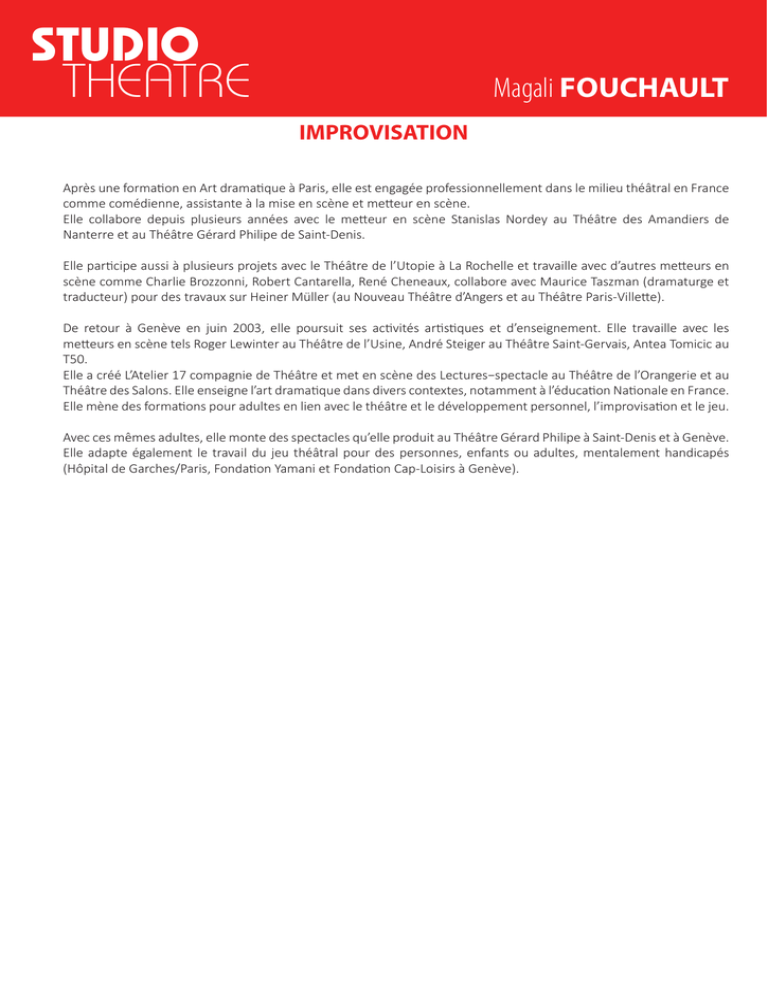 STUDIO
THEATRE

Magali FOUCHAULT

IMPROVISATION

Après une formation en Art dramatique à Paris, elle est engagée professionnellement dans le milieu théâtral en France comme comédienne, assistante à la mise en scène et metteur en scène.
Elle collabore depuis plusieurs années avec le metteur en scène Stanislas Nordey au Théâtre des Amandiers de Nanterre et au Théâtre Gérard Philipe de Saint-Denis.

Elle participe aussi à plusieurs projets avec le Théâtre de l'Utopie à La Rochelle et travaille avec d'autres metteurs en scène comme Charlie Brozzonni, Robert Cantarella, René Cheneaux, collabore avec Maurice Taszman (dramaturge et traducteur) pour des travaux sur Heiner Müller (au Nouveau Théâtre d'Angers et au Théâtre Paris-Villette).

De retour à Genève en juin 2003, elle poursuit ses activités artistiques et d'enseignement. Elle travaille avec les metteurs en scène tels Roger Lewinter au Théâtre de l'Usine, André Steiger au Théâtre Saint-Gervais, Antea Tomicic au T50.
Elle a créé L'Atelier 17 compagnie de Théâtre et met en scène des Lectures–spectacle au Théâtre de l'Orangerie et au Théâtre des Salons. Elle enseigne l'art dramatique dans divers contextes, notamment à l'éducation Nationale en France.
Elle mène des formations pour adultes en lien avec le théâtre et le développement personnel, l'improvisation et le jeu.

Avec ces mêmes adultes, elle monte des spectacles qu'elle produit au Théâtre Gérard Philipe à Saint-Denis et à Genève. Elle adapte également le travail du jeu théâtral pour des personnes, enfants ou adultes, mentalement handicapés (Hôpital de Garches/Paris, Fondation Yamani et Fondation Cap-Loisirs à Genève).